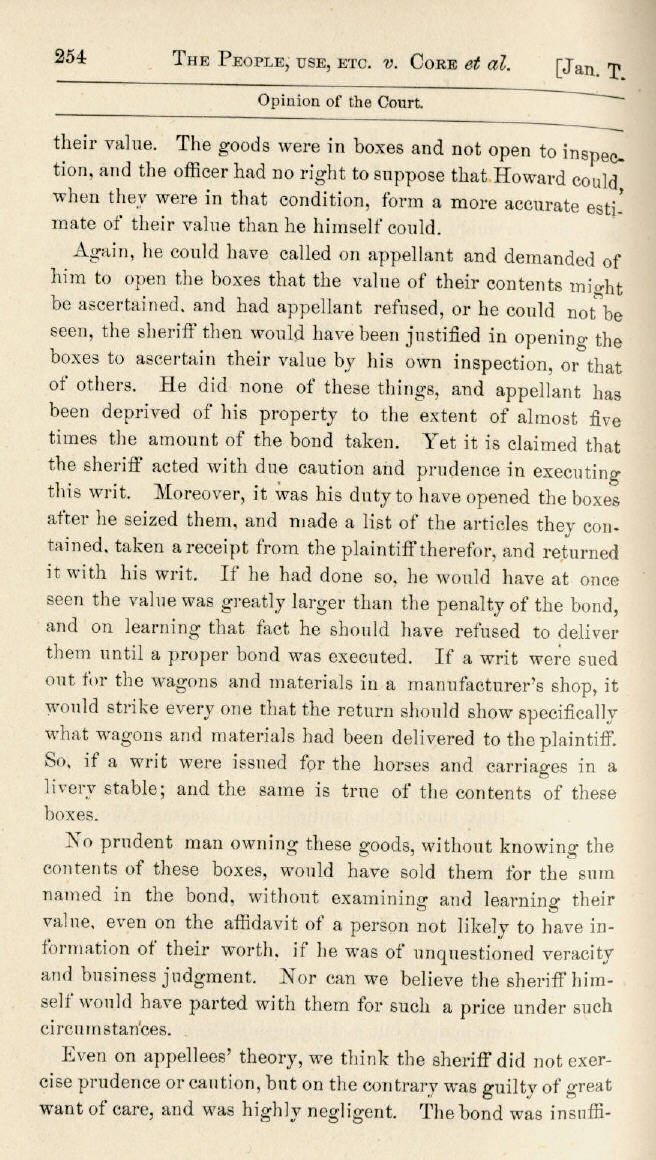 254 THE PEOPLE, USE, ETC. v. CORE et al. [Jan. T.

Opinion of the Court.

their value. The goods were in boxes and not open to inspection, and the officer had no right to suppose that Howard could, when they were in that condition, form a more accurate estimate of their value than he himself could.

Again, he could have called on appellant and demanded of him to open the boxes that the value of their contents might be ascertained, and had appellant refused, or he could not be seen, the sheriff then would have been justified in opening the boxes to ascertain their value by his own inspection, or that of others. He did none of these things, and appellant has been deprived of his property to the extent of almost five times the amount of the bond taken. Yet it is claimed that the sheriff acted with due caution and prudence in executing this writ. Moreover, it was his duty to have opened the boxes after he seized them, and made a list of the articles they contained, taken a receipt from the plaintiff therefor, and returned it with his writ. If he had done so, he would have at once seen the value was greatly larger than the penalty of the bond, and on learning that fact he should have refused to deliver them until a proper bond was executed. If a writ were sued out for the wagons and materials in a manufacturer's shop, it would strike every one that the return should show specifically what wagons and materials had been delivered to the plaintiff. So, if a writ were issued for the horses and carriages in a livery stable; and the same is true of the contents of these boxes.

No prudent man owning these goods, without knowing the contents of these boxes, would have sold them for the sum named in the bond, without examining and learning their value, even on the affidavit of a person not likely to have information of their worth, if he was of unquestioned veracity and business judgment. Nor can we believe the sheriff himself would have parted with them for such a price under such circumstances.

Even on appellees' theory, we think the sheriff did not exercise prudence or caution, but on the contrary was guilty of great want of care, and was highly negligent. The bond was insuffi-